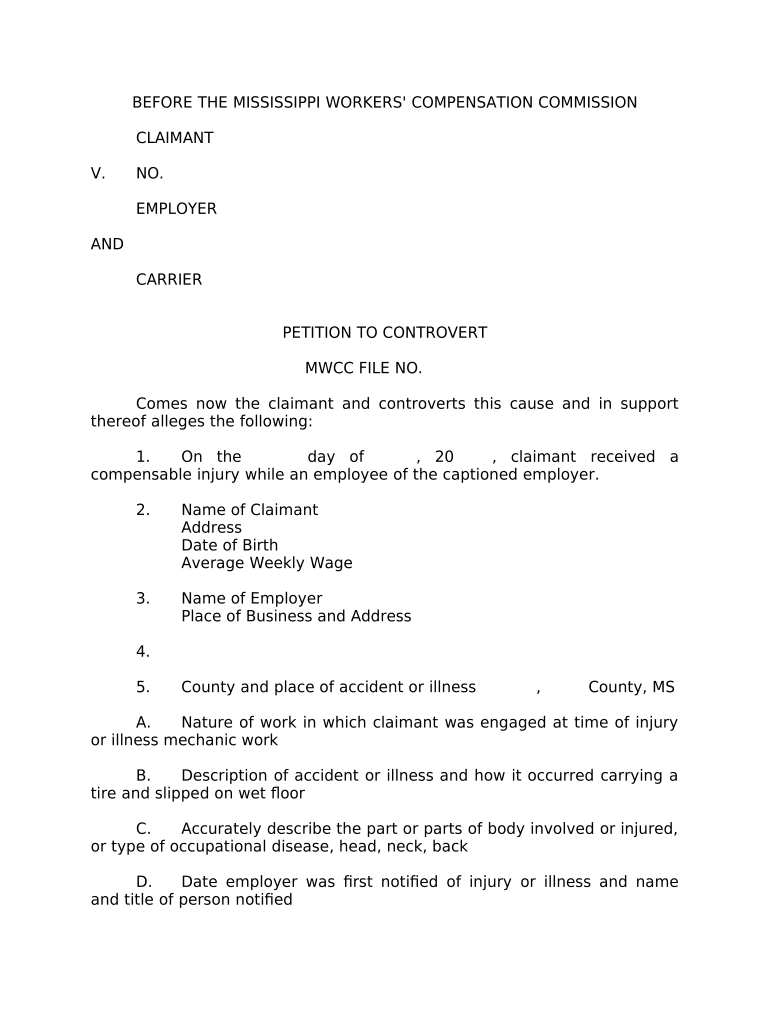 BEFORE THE MISSISSIPPI WORKERS' COMPENSATION COMMISSION

CLAIMANT

V. NO.

EMPLOYER

AND

CARRIER

PETITION TO CONTROVERT

MWCC FILE NO.

Comes now the claimant and controverts this cause and in support thereof alleges the following:

1. On the day of , 20 , claimant received a compensable injury while an employee of the captioned employer.

2. Name of Claimant
Address
Date of Birth
Average Weekly Wage

3. Name of Employer
Place of Business and Address

4.

5. County and place of accident or illness , County, MS

A. Nature of work in which claimant was engaged at time of injury or illness mechanic work

B. Description of accident or illness and how it occurred carrying a tire and slipped on wet floor

C. Accurately describe the part or parts of body involved or injured, or type of occupational disease, head, neck, back

D. Date employer was first notified of injury or illness and name and title of person notified